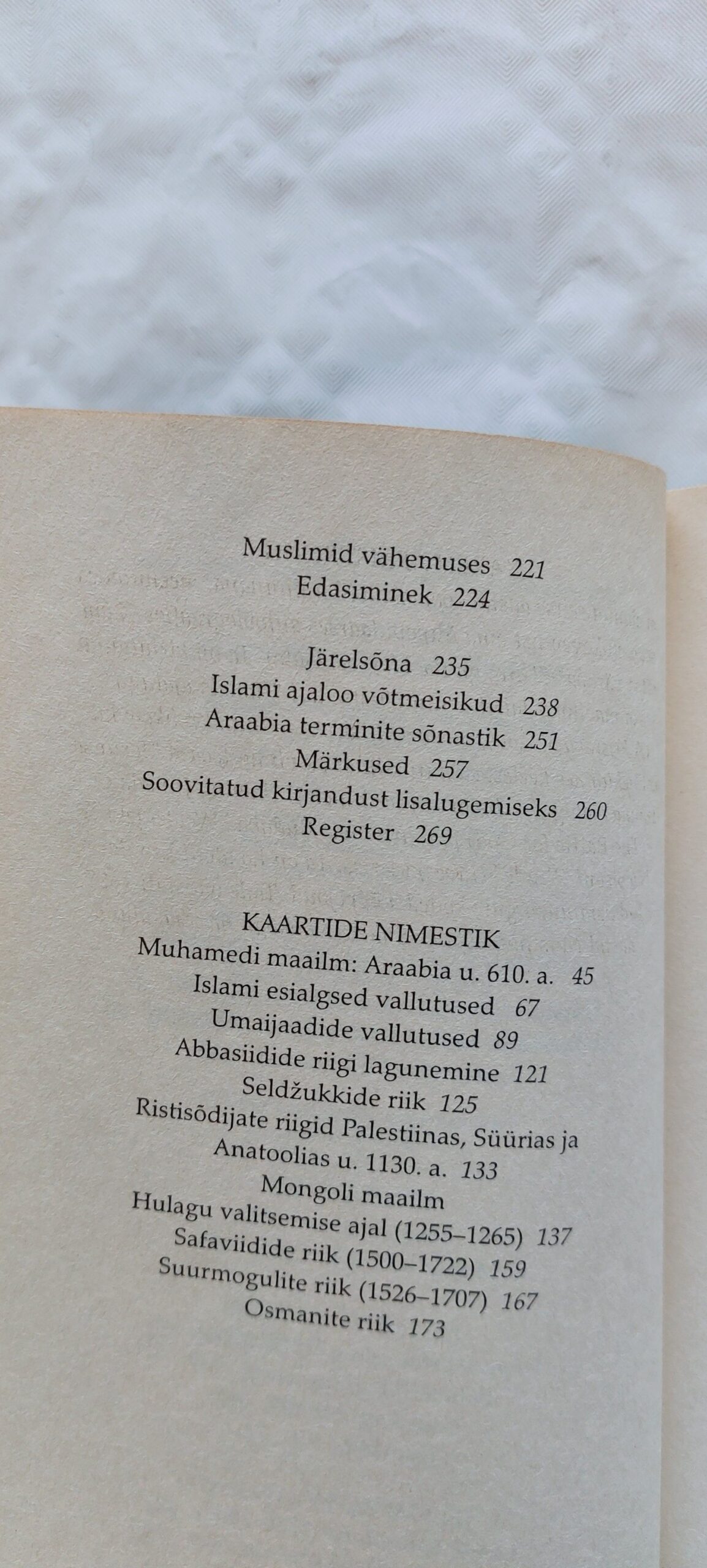 Muslimid vähemuses 221
Edasiminek 224

Järelsõna 235
Islami ajaloo võtmeisikud 238
Araabia terminite sõnastik 251
Märkused 257
Soovitatud kirjandust lisalugemiseks 260
Register 269

KAARTIDE NIMESTIK
Muhamedi maailm: Araabia u. 610. a. 45
Islami esialgsed vallutused 67
Umaijaadide vallutused 89
Abbasiidide riigi lagunemine 121
Seldžukkide riik 125
Ristisõdijate riigid Palestiinas, Süürias ja Anatoolias u. 1130. a. 133
Mongoli maailm
Hulagu valitsemise ajal (1255–1265) 137
Safaviidide riik (1500–1722) 159
Suurmogulite riik (1526–1707) 167
Osmanite riik 173